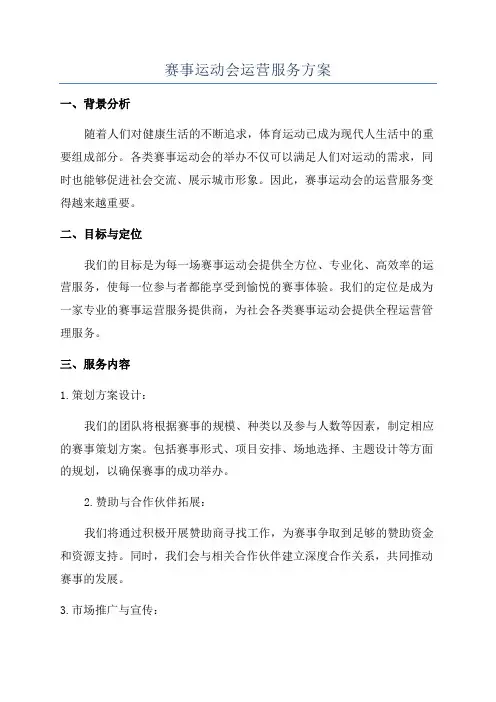 赛事运动会运营服务方案

一、背景分析

随着人们对健康生活的不断追求，体育运动已成为现代人生活中的重要组成部分。各类赛事运动会的举办不仅可以满足人们对运动的需求，同时也能够促进社会交流、展示城市形象。因此，赛事运动会的运营服务变得越来越重要。

二、目标与定位

我们的目标是为每一场赛事运动会提供全方位、专业化、高效率的运营服务，使每一位参与者都能享受到愉悦的赛事体验。我们的定位是成为一家专业的赛事运营服务提供商，为社会各类赛事运动会提供全程运营管理服务。

三、服务内容

1. 策划方案设计：

我们的团队将根据赛事的规模、种类以及参与人数等因素，制定相应的赛事策划方案。包括赛事形式、项目安排、场地选择、主题设计等方面的规划，以确保赛事的成功举办。

2. 赞助与合作伙伴拓展：

我们将通过积极开展赞助商寻找工作，为赛事争取到足够的赞助资金和资源支持。同时，我们会与相关合作伙伴建立深度合作关系，共同推动赛事的发展。

3. 市场推广与宣传：